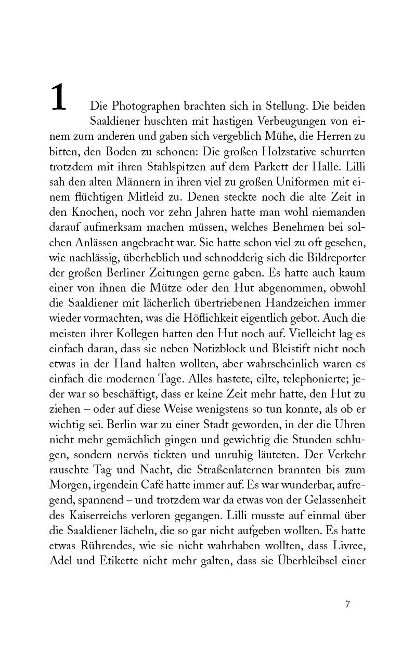 1 Die Photographen brachten sich in Stellung. Die beiden Saaldiener huschten mit hastigen Verbeugungen von einem zum anderen und gaben sich vergeblich Mühe, die Herren zu bitten, den Boden zu schonen: Die großen Holzstative schurrten trotzdem mit ihren Stahlspitzen auf dem Parkett der Halle. Lilli sah den alten Männern in ihren viel zu großen Uniformen mit einem flüchtigen Mitleid zu. Denen steckte noch die alte Zeit in den Knochen, noch vor zehn Jahren hatte man wohl niemanden darauf aufmerksam machen müssen, welches Benehmen bei solchen Anlässen angebracht war. Sie hatte schon viel zu oft gesehen, wie nachlässig, überheblich und schnodderig sich die Bildreporter der großen Berliner Zeitungen gerne gaben. Es hatte auch kaum einer von ihnen die Mütze oder den Hut abgenommen, obwohl die Saaldiener mit lächerlich übertriebenen Handzeichen immer wieder vormachten, was die Höflichkeit eigentlich gebot. Auch die meisten ihrer Kollegen hatten den Hut noch auf. Vielleicht lag es einfach daran, dass sie neben Notizblock und Bleistift nicht noch etwas in der Hand halten wollten, aber wahrscheinlich waren es einfach die modernen Tage. Alles hastete, eilte, telephonierte; jeder war so beschäftigt, dass er keine Zeit mehr hatte, den Hut zu ziehen – oder auf diese Weise wenigstens so tun konnte, als ob er wichtig sei. Berlin war zu einer Stadt geworden, in der die Uhren nicht mehr gemächlich gingen und gewichtig die Stunden schlugen, sondern nervös tickten und unruhig läuteten. Der Verkehr rauschte Tag und Nacht, die Straßenlaternen brannten bis zum Morgen, irgendein Café hatte immer auf. Es war wunderbar, aufregend, spannend – und trotzdem war da etwas von der Gelassenheit des Kaiserreichs verloren gegangen. Lilli musste auf einmal über die Saaldiener lächeln, die so gar nicht aufgeben wollten. Es hatte etwas Rührendes, wie sie nicht wahrhaben wollten, dass Livree, Adel und Etikette nicht mehr galten, dass sie Überbleibsel einer

7